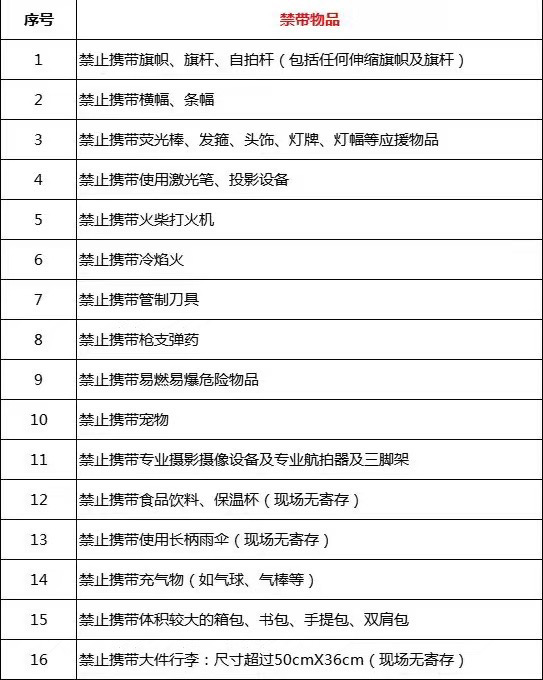 | 序号 | 禁带物品 |
|---|---|
| 1 | 禁止携带旗帜、旗杆、自拍杆（包括任何伸缩旗帜及旗杆） |
| 2 | 禁止携带横幅、条幅 |
| 3 | 禁止携带荧光棒、发箍、头饰、灯牌、灯幅等应援物品 |
| 4 | 禁止携带使用激光笔、投影设备 |
| 5 | 禁止携带火柴打火机 |
| 6 | 禁止携带冷焰火 |
| 7 | 禁止携带管制刀具 |
| 8 | 禁止携带枪支弹药 |
| 9 | 禁止携带易燃易爆危险物品 |
| 10 | 禁止携带宠物 |
| 11 | 禁止携带专业摄影摄像设备及专业航拍器及三脚架 |
| 12 | 禁止携带食品饮料、保温杯（现场无寄存） |
| 13 | 禁止携带使用长柄雨伞（现场无寄存） |
| 14 | 禁止携带充气物（如气球、气棒等） |
| 15 | 禁止携带体积较大的箱包、书包、手提包、双肩包 |
| 16 | 禁止携带大件行李：尺寸超过50cmX36cm（现场无寄存） |